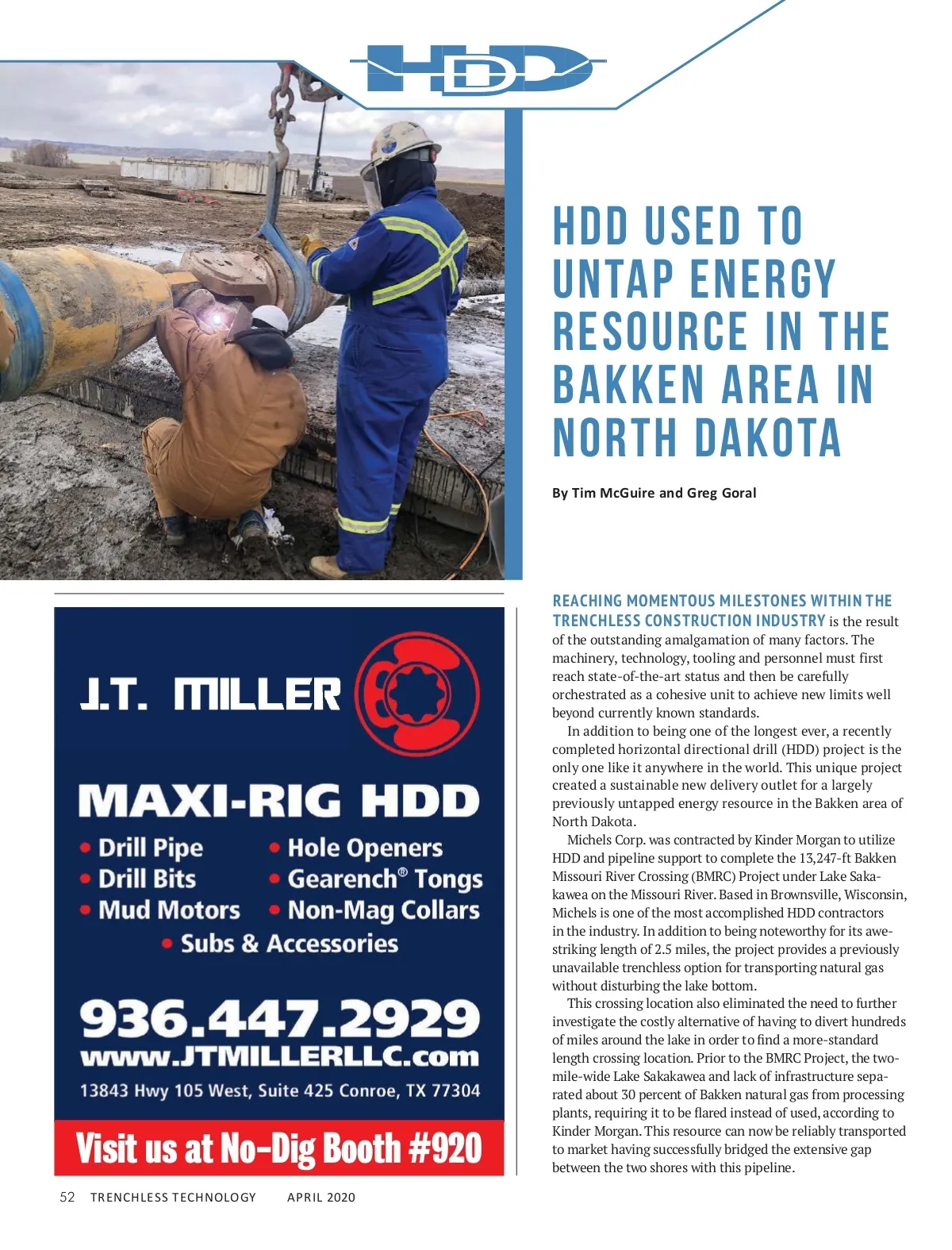 HDD

HDD USED TO UNTAP ENERGY RESOURCE IN THE BAKKEN AREA IN NORTH DAKOTA

By Tim McGuire and Greg Goral

J.T. MILLER

MAXI-RIG HDD

• Drill Pipe
• Drill Bits
• Mud Motors
• Hole Openers
• Gearench® Tongs
• Non-Mag Collars
• Subs & Accessories

936.447.2929
www.JTMILLERLLC.com
13843 Hwy 105 West, Suite 425 Conroe, TX 77304

Visit us at No-Dig Booth #920

REACHING MOMENTOUS MILESTONES WITHIN THE TRENCHLESS CONSTRUCTION INDUSTRY is the result of the outstanding amalgamation of many factors. The machinery, technology, tooling and personnel must first reach state-of-the-art status and then be carefully orchestrated as a cohesive unit to achieve new limits well beyond currently known standards.

In addition to being one of the longest ever, a recently completed horizontal directional drill (HDD) project is the only one like it anywhere in the world. This unique project created a sustainable new delivery outlet for a largely previously untapped energy resource in the Bakken area of North Dakota.

Michels Corp. was contracted by Kinder Morgan to utilize HDD and pipeline support to complete the 13,247-ft Bakken Missouri River Crossing (BMRC) Project under Lake Sakakawea on the Missouri River. Based in Brownsville, Wisconsin, Michels is one of the most accomplished HDD contractors in the industry. In addition to being noteworthy for its awe-striking length of 2.5 miles, the project provides a previously unavailable trenchless option for transporting natural gas without disturbing the lake bottom.

This crossing location also eliminated the need to further investigate the costly alternative of having to divert hundreds of miles around the lake in order to find a more-standard length crossing location. Prior to the BMRC Project, the two-mile-wide Lake Sakakawea and lack of infrastructure separated about 30 percent of Bakken natural gas from processing plants, requiring it to be flared instead of used, according to Kinder Morgan. This resource can now be reliably transported to market having successfully bridged the extensive gap between the two shores with this pipeline.

52 TRENCHLESS TECHNOLOGY APRIL 2020